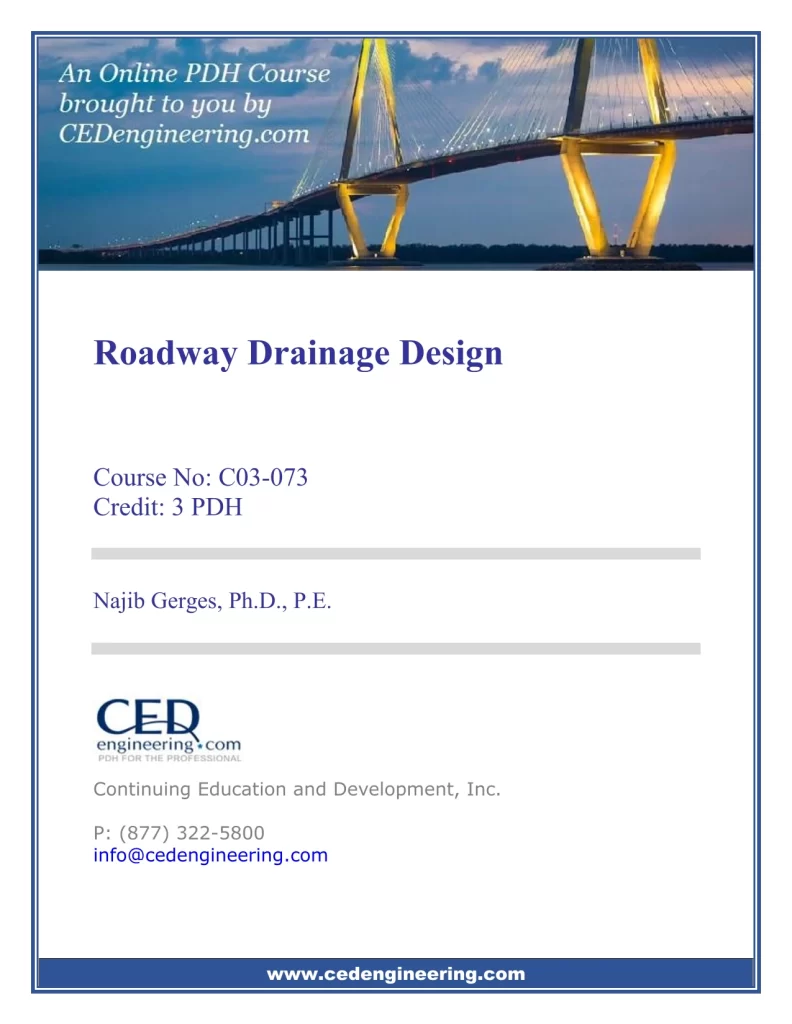 An Online PDH Course brought to you by CEDengineering.com

Roadway Drainage Design

Course No: C03-073
Credit: 3 PDH

Najib Gerges, Ph.D., P.E.

CED engineering.com
PDH FOR THE PROFESSIONAL

Continuing Education and Development, Inc.

P: (877) 322-5800
info@cedengineering.com

www.cedengineering.com